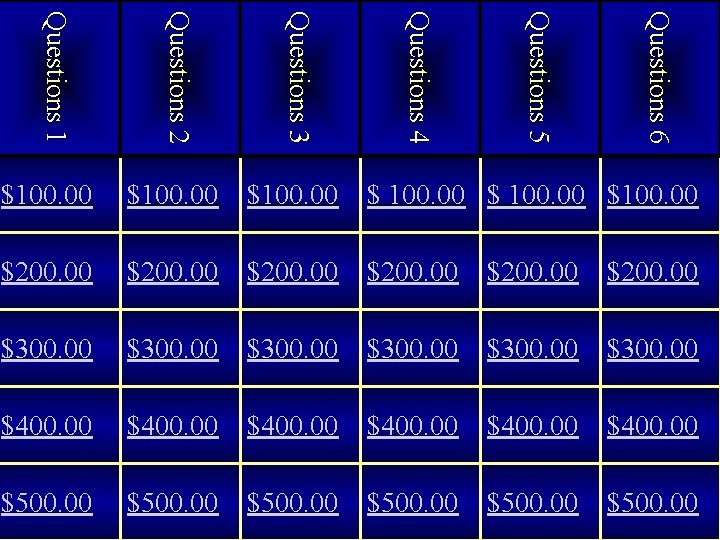 | Questions 1 | Questions 2 | Questions 3 | Questions 4 | Questions 5 | Questions 6 |
|---|---|---|---|---|---|
| \$100.00 | \$100.00 | \$100.00 | \$ 100.00 | \$ 100.00 | \$100.00 |
| \$200.00 | \$200.00 | \$200.00 | \$200.00 | \$200.00 | \$200.00 |
| \$300.00 | \$300.00 | \$300.00 | \$300.00 | \$300.00 | \$300.00 |
| \$400.00 | \$400.00 | \$400.00 | \$400.00 | \$400.00 | \$400.00 |
| \$500.00 | \$500.00 | \$500.00 | \$500.00 | \$500.00 | \$500.00 |